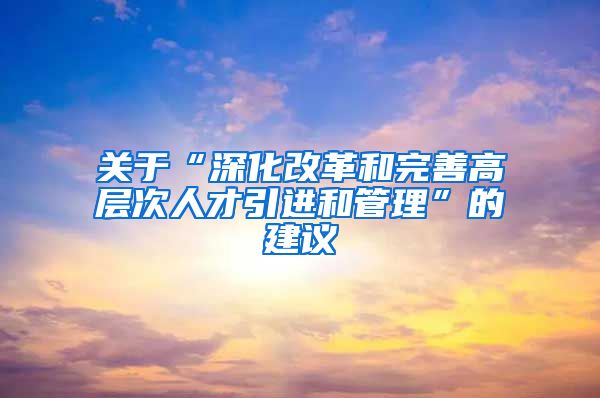 关于“深化改革和完善高层次人才引进和管理”的建议